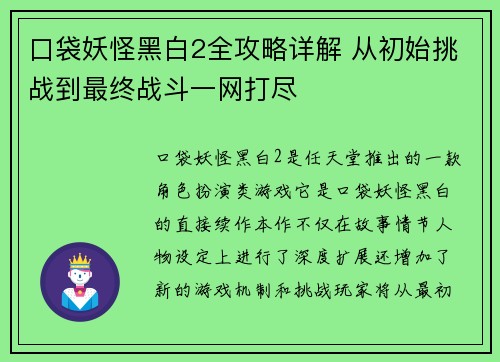 口袋妖怪黑白2全攻略详解 从初始挑战到最终战斗一网打尽

口袋妖怪黑白2是任天堂推出的一款角色扮演类游戏它是口袋妖怪黑白的直接续作本作不仅在故事情节人物设定上进行了深度扩展还增加了新的游戏机制和挑战玩家将从最初